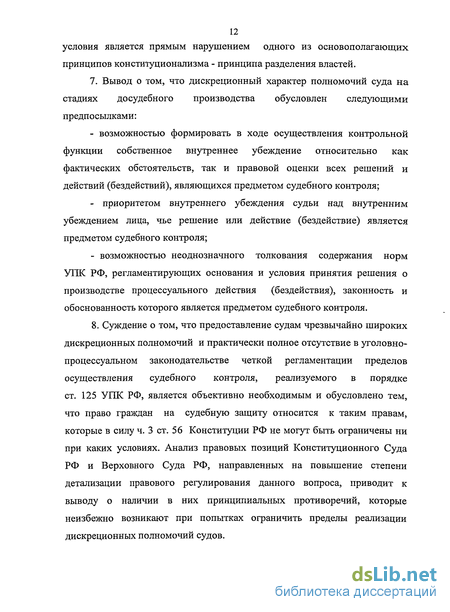 12

условия является прямым нарушением одного из основополагающих принципов конституционализма - принципа разделения властей.

7. Вывод о том, что дискреционный характер полномочий суда на стадиях досудебного производства обусловлен следующими предпосылками:

- возможностью формировать в ходе осуществления контрольной функции собственное внутреннее убеждение относительно как фактических обстоятельств, так и правовой оценки всех решений и действий (бездействий), являющихся предметом судебного контроля;

- приоритетом внутреннего убеждения судьи над внутренним убеждением лица, чье решение или действие (бездействие) является предметом судебного контроля;

- возможностью неоднозначного толкования содержания норм УПК РФ, регламентирующих основания и условия принятия решения о производстве процессуального действия (бездействия), законность и обоснованность которого является предметом судебного контроля.

8. Суждение о том, что предоставление судам чрезвычайно широких дискреционных полномочий и практически полное отсутствие в уголовно-процессуальном законодательстве четкой регламентации пределов осуществления судебного контроля, реализуемого в порядке ст. 125 УПК РФ, является объективно необходимым и обусловлено тем, что право граждан на судебную защиту относится к таким правам, которые в силу ч. 3 ст. 56 Конституции РФ не могут быть ограничены ни при каких условиях. Анализ правовых позиций Конституционного Суда РФ и Верховного Суда РФ, направленных на повышение степени детализации правового регулирования данного вопроса, приводит к выводу о наличии в них принципиальных противоречий, которые неизбежно возникают при попытках ограничить пределы реализации дискреционных полномочий судов.

dsLib.net
библиотека диссертаций